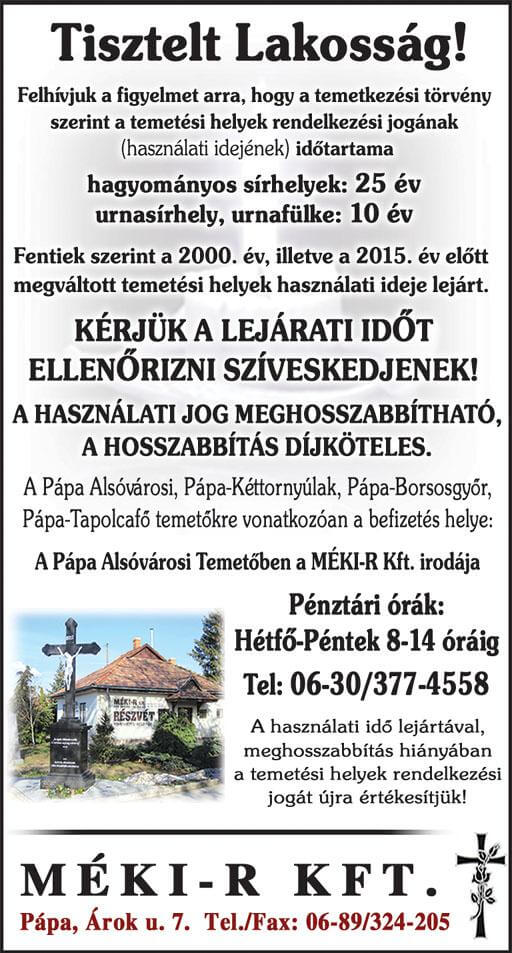 Tisztelt Lakosság!

Felhívjuk a figyelmet arra, hogy a temetkezési törvény szerint a temetési helyek rendelkezési jogának (használati idejének) időtartama

hagyományos sírhelyek: 25 év
urnasírhely, urnafülke: 10 év

Fentiek szerint a 2000. év, illetve a 2015. év előtt megváltott temetési helyek használati ideje lejárt.

KÉRJÜK A LEJÁRATI IDŐT ELLENŐRIZNI SZÍVESKEDJENEK!

A HASZNÁLATI JOG MEGHOSSZABBÍTHATÓ, A HOSSZABBÍTÁS DÍJKÖTELES.

A Pápa Alsóvárosi, Pápa-Kéttornyúlak, Pápa-Borsosgyőr, Pápa-Tapolcafő temetőkre vonatkozóan a befizetés helye:

A Pápa Alsóvárosi Temetőben a MÉKI-R Kft. irodája

MÉKI-R
RÉSZVÉT

Pénztári órák:
Hétfő-Péntek 8-14 óráig
Tel: 06-30/377-4558

A használati idő lejártával, meghosszabbítás hiányában a temetési helyek rendelkezési jogát újra értékesítjük!

MÉKI-R KFT.
Pápa, Árok u. 7. Tel./Fax: 06-89/324-205